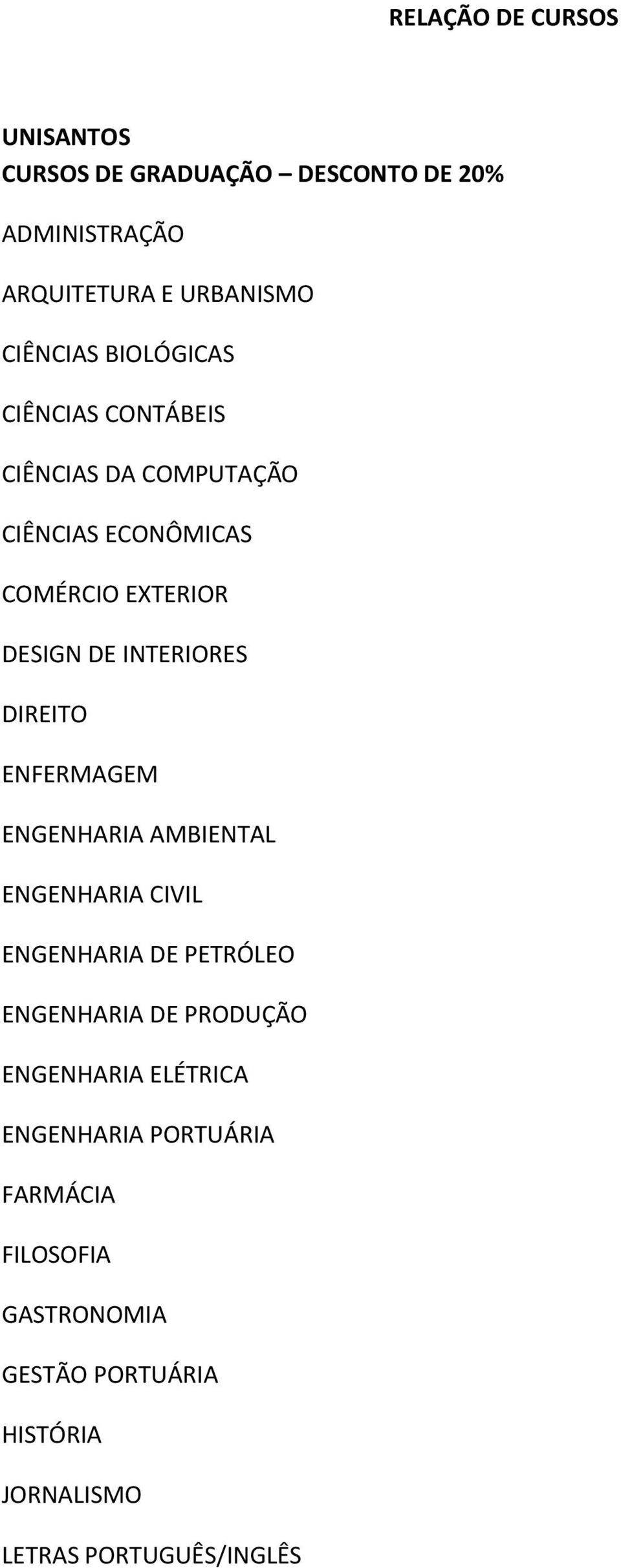 RELAÇÃO DE CURSOS

UNISANTOS
CURSOS DE GRADUAÇÃO – DESCONTO DE 20%

ADMINISTRAÇÃO

ARQUITETURA E URBANISMO

CIÊNCIAS BIOLÓGICAS

CIÊNCIAS CONTÁBEIS

CIÊNCIAS DA COMPUTAÇÃO

CIÊNCIAS ECONÔMICAS

COMÉRCIO EXTERIOR

DESIGN DE INTERIORES

DIREITO

ENFERMAGEM

ENGENHARIA AMBIENTAL

ENGENHARIA CIVIL

ENGENHARIA DE PETRÓLEO

ENGENHARIA DE PRODUÇÃO

ENGENHARIA ELÉTRICA

ENGENHARIA PORTUÁRIA

FARMÁCIA

FILOSOFIA

GASTRONOMIA

GESTÃO PORTUÁRIA

HISTÓRIA

JORNALISMO

LETRAS PORTUGUÊS/INGLÊS